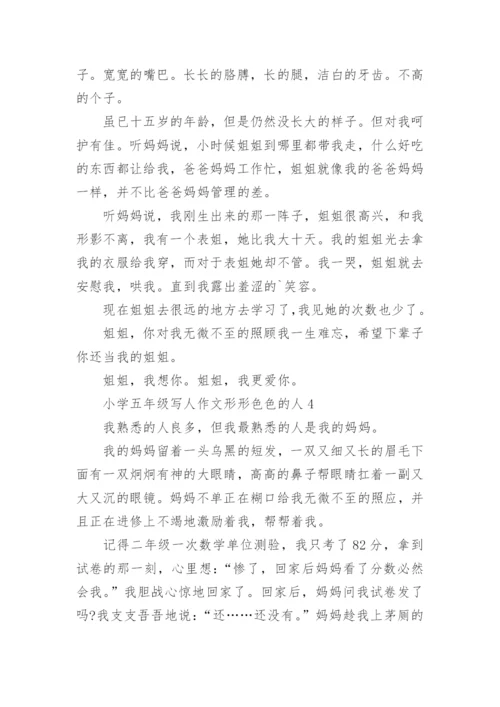 子。宽宽的嘴巴。长长的胳膊，长的腿，洁白的牙齿。不高的个子。

虽已十五岁的年龄，但是仍然没长大的样子。但对我呵护有佳。听妈妈说，小时候姐姐到哪里都带我走，什么好吃的东西都让给我，爸爸妈妈工作忙，姐姐就像我的爸爸妈妈一样，并不比爸爸妈妈管理的差。

听妈妈说，我刚生出来的那一阵子，姐姐很高兴，和我形影不离，我有一个表姐，她比我大十天。我的姐姐光去拿我的衣服给我穿，而对于表姐她却不管。我一哭，姐姐就去安慰我，哄我。直到我露出羞涩的`笑容。

现在姐姐去很远的地方去学习了，我见她的次数也少了。

姐姐，你对我无微不至的照顾我一生难忘，希望下辈子你还当我的姐姐。

姐姐，我想你。姐姐，我更爱你。

小学五年级写人作文形形色色的人 4

我熟悉的人良多，但我最熟悉的人是我的妈妈。

我的妈妈留着一头乌黑的短发，一双又细又长的眉毛下面有一双炯炯有神的大眼睛，高高的鼻子帮眼睛扛着一副又大又沉的眼镜。妈妈不单正在糊口给我无微不至的照应，并且正在进修上不竭地激励着我，帮帮着我。

记得二年级一次数学单位测验，我只考了 82 分，拿到试卷的那一刻，心里想：“惨了，回家后妈妈看了分数必然会我。”我胆战心惊地回家了。回家后，妈妈问我试卷发了吗?我支支吾吾地说：“还……还没有。”妈妈趁我上茅厕的